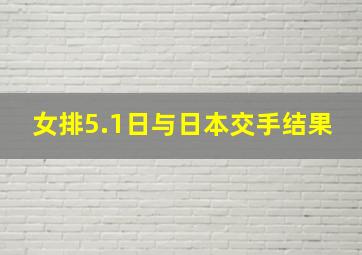 女排5.1日与日本交手结果